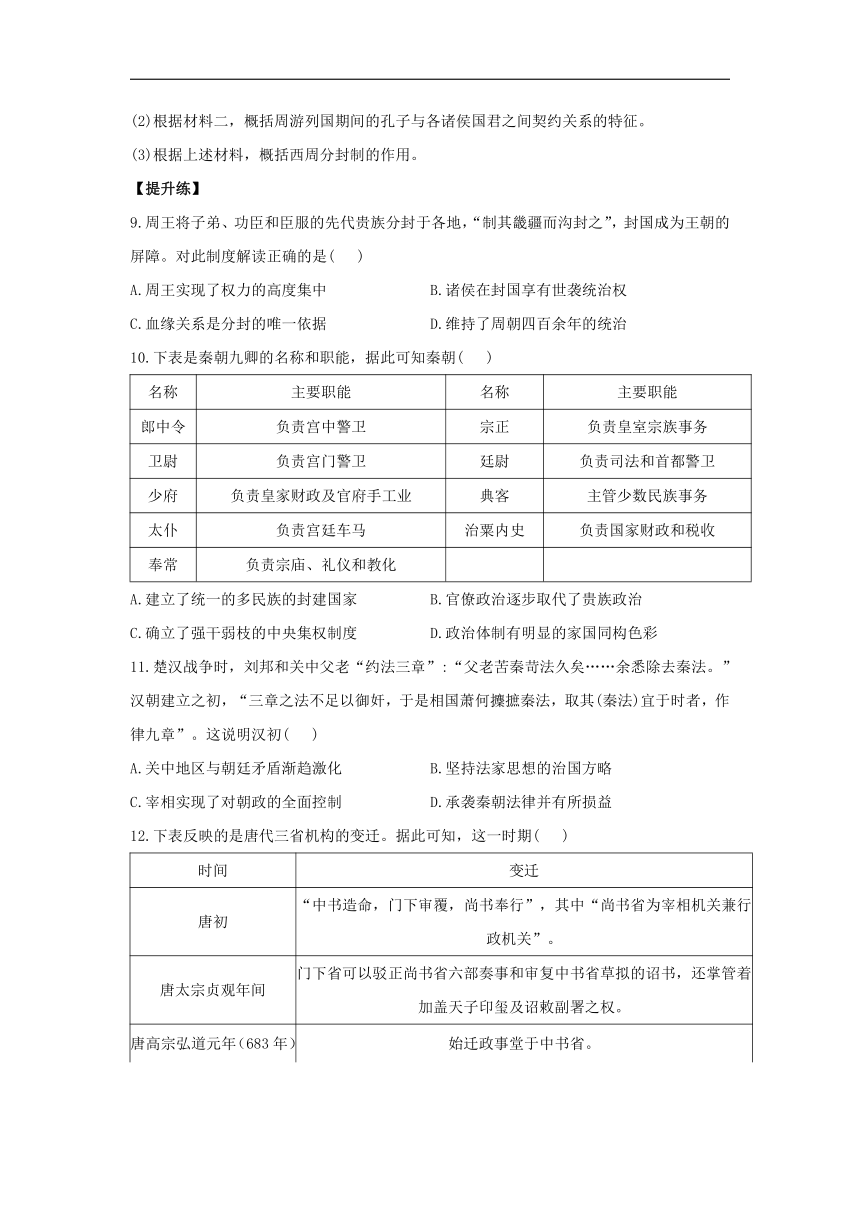 (2)根据材料二，概括周游列国期间的孔子与各诸侯国君之间契约关系的特征。

(3)根据上述材料，概括西周分封制的作用。

【提升练】

9.周王将子弟、功臣和臣服的先代贵族分封于各地，“制其畿疆而沟封之”，封国成为王朝的屏障。对此制度解读正确的是(　　)

A.周王实现了权力的高度集中　　B.诸侯在封国享有世袭统治权

C.血缘关系是分封的唯一依据　　D.维持了周朝四百余年的统治

10.下表是秦朝九卿的名称和职能，据此可知秦朝(　　)

| 名称 | 主要职能 | 名称 | 主要职能 |
|---|---|---|---|
| 郎中令 | 负责宫中警卫 | 宗正 | 负责皇室宗族事务 |
| 卫尉 | 负责宫门警卫 | 廷尉 | 负责司法和首都警卫 |
| 少府 | 负责皇家财政及官府手工业 | 典客 | 主管少数民族事务 |
| 太仆 | 负责宫廷车马 | 治粟内史 | 负责国家财政和税收 |
| 奉常 | 负责宗庙、礼仪和教化 | | |

A.建立了统一的多民族的封建国家　　B.官僚政治逐步取代了贵族政治

C.确立了强干弱枝的中央集权制度　　D.政治体制有明显的家国同构色彩

11.楚汉战争时，刘邦和关中父老“约法三章”：“父老苦秦苛法久矣……余悉除去秦法。”汉朝建立之初，“三章之法不足以御奸，于是相国萧何攈摭秦法，取其(秦法)宜于时者，作律九章”。这说明汉初(　　)

A.关中地区与朝廷矛盾渐趋激化　　B.坚持法家思想的治国方略

C.宰相实现了对朝政的全面控制　　D.承袭秦朝法律并有所损益

12.下表反映的是唐代三省机构的变迁。据此可知，这一时期(　　)

| 时间 | 变迁 |
|---|---|
| 唐初 | “中书造命，门下审覆，尚书奉行”，其中“尚书省为宰相机关兼行政机关”。 |
| 唐太宗贞观年间 | 门下省可以驳正尚书省六部奏事和审复中书省草拟的诏书，还掌管着加盖天子印玺及诏敕副署之权。 |
| 唐高宗弘道元年(683年) | 始迁政事堂于中书省。 |